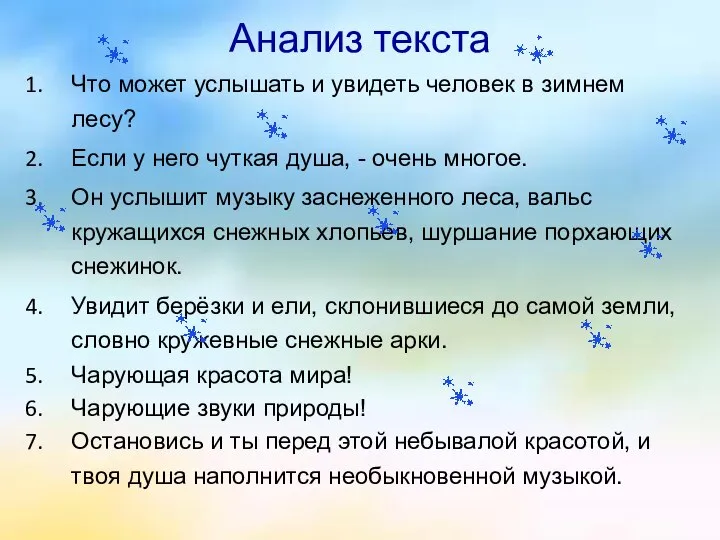 Анализ текста

1. Что может услышать и увидеть человек в зимнем лесу?

2. Если у него чуткая душа, - очень многое.

3. Он услышит музыку заснеженного леса, вальс кружащихся снежных хлопьев, шуршание порхающих снежинок.

4. Увидит берёзки и ели, склонившиеся до самой земли, словно кружевные снежные арки.

5. Чарующая красота мира!

6. Чарующие звуки природы!

7. Остановись и ты перед этой небывалой красотой, и твоя душа наполнится необыкновенной музыкой.